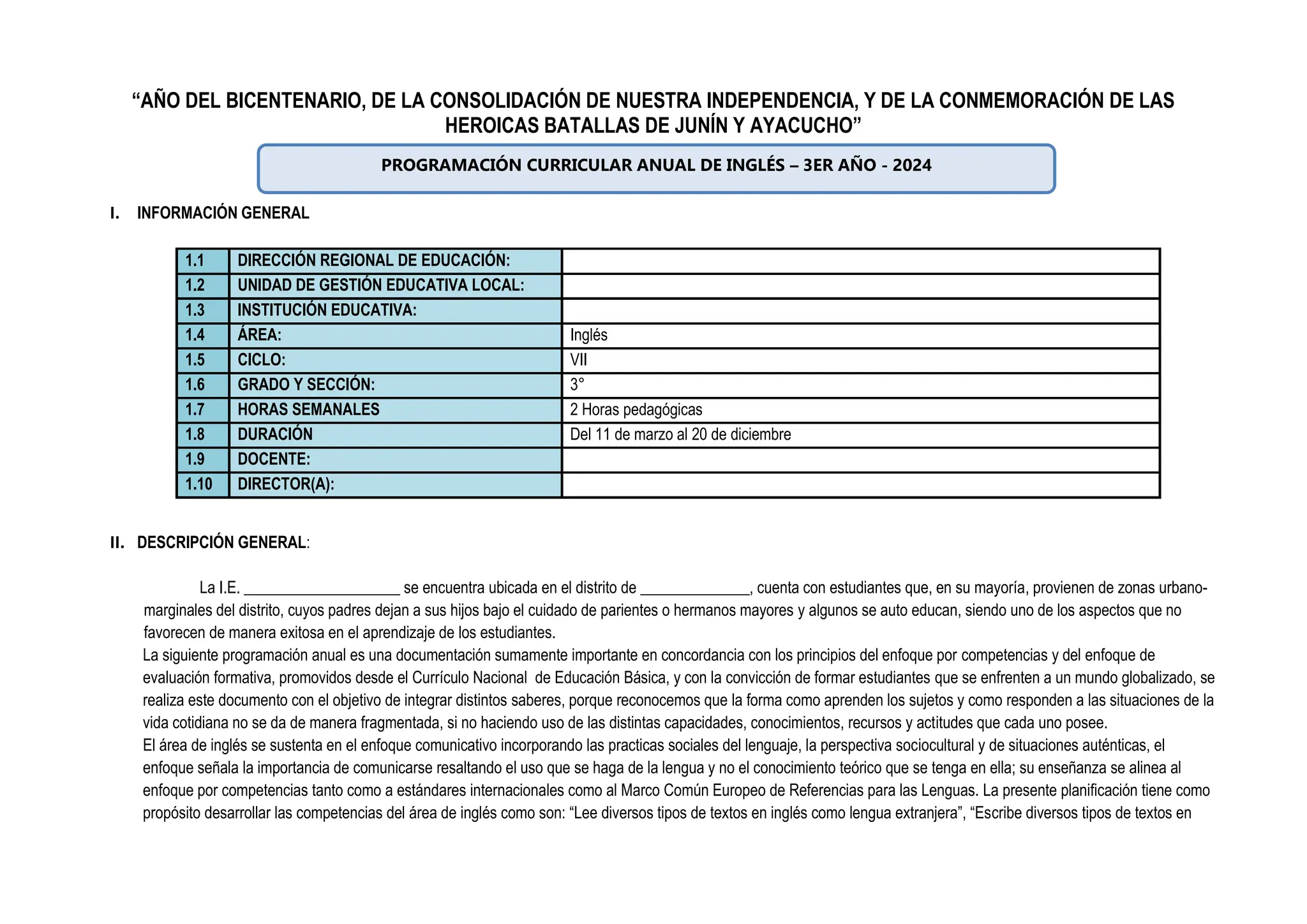 “AÑO DEL BICENTENARIO, DE LA CONSOLIDACIÓN DE NUESTRA INDEPENDENCIA, Y DE LA CONMEMORACIÓN DE LAS HEROICAS BATALLAS DE JUNÍN Y AYACUCHO”

PROGRAMACIÓN CURRICULAR ANUAL DE INGLÉS – 3ER AÑO - 2024

I. INFORMACIÓN GENERAL

| 1.1 | DIRECCIÓN REGIONAL DE EDUCACIÓN: | |
|---|---|---|
| 1.2 | UNIDAD DE GESTIÓN EDUCATIVA LOCAL: | |
| 1.3 | INSTITUCIÓN EDUCATIVA: | |
| 1.4 | ÁREA: | Inglés |
| 1.5 | CICLO: | VII |
| 1.6 | GRADO Y SECCIÓN: | 3° |
| 1.7 | HORAS SEMANALES | 2 Horas pedagógicas |
| 1.8 | DURACIÓN | Del 11 de marzo al 20 de diciembre |
| 1.9 | DOCENTE: | |
| 1.10 | DIRECTOR(A): | |

II. DESCRIPCIÓN GENERAL:

La I.E. ____________________ se encuentra ubicada en el distrito de ______________, cuenta con estudiantes que, en su mayoría, provienen de zonas urbano-marginales del distrito, cuyos padres dejan a sus hijos bajo el cuidado de parientes o hermanos mayores y algunos se auto educan, siendo uno de los aspectos que no favorecen de manera exitosa en el aprendizaje de los estudiantes.
La siguiente programación anual es una documentación sumamente importante en concordancia con los principios del enfoque por competencias y del enfoque de evaluación formativa, promovidos desde el Currículo Nacional de Educación Básica, y con la convicción de formar estudiantes que se enfrenten a un mundo globalizado, se realiza este documento con el objetivo de integrar distintos saberes, porque reconocemos que la forma como aprenden los sujetos y como responden a las situaciones de la vida cotidiana no se da de manera fragmentada, si no haciendo uso de las distintas capacidades, conocimientos, recursos y actitudes que cada uno posee.
El área de inglés se sustenta en el enfoque comunicativo incorporando las practicas sociales del lenguaje, la perspectiva sociocultural y de situaciones auténticas, el enfoque señala la importancia de comunicarse resaltando el uso que se haga de la lengua y no el conocimiento teórico que se tenga en ella; su enseñanza se alinea al enfoque por competencias tanto como a estándares internacionales como al Marco Común Europeo de Referencias para las Lenguas. La presente planificación tiene como propósito desarrollar las competencias del área de inglés como son: “Lee diversos tipos de textos en inglés como lengua extranjera”, “Escribe diversos tipos de textos en